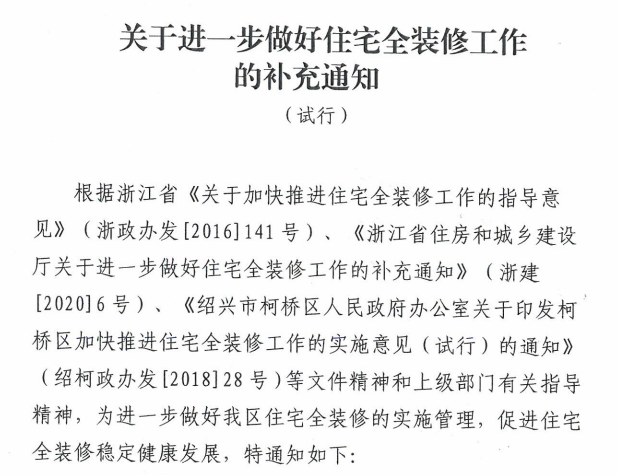 关于进一步做好住宅全装修工作的补充通知

（试行）

根据浙江省《关于加快推进住宅全装修工作的指导意见》（浙政办发[2016]141号）、《浙江省住房和城乡建设厅关于进一步做好住宅全装修工作的补充通知》（浙建[2020]6号）、《绍兴市柯桥区人民政府办公室关于印发柯桥区加快推进住宅全装修工作的实施意见（试行）的通知》（绍柯政办发[2018]28号）等文件精神和上级部门有关指导精神，为进一步做好我区住宅全装修的实施管理，促进住宅全装修稳定健康发展，特通知如下：